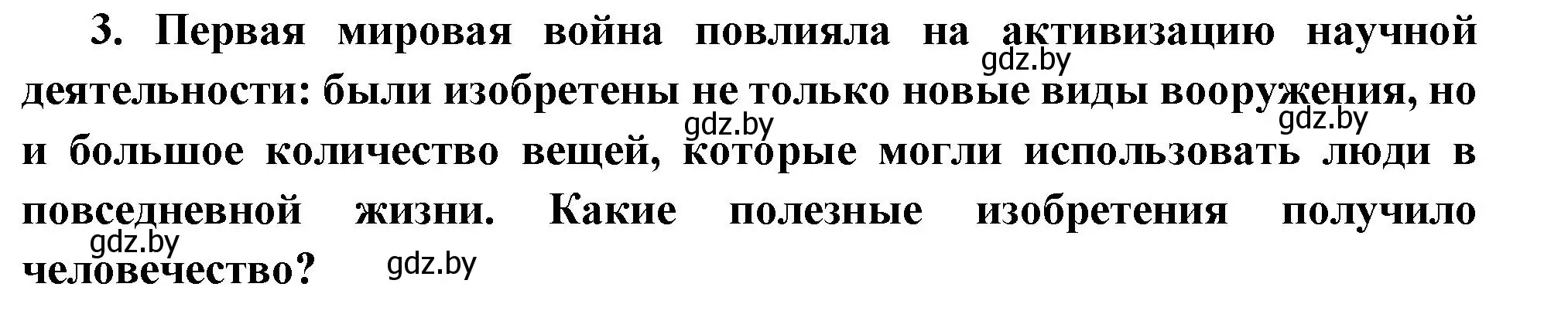 3. Первая мировая война повлияла на активизацию научной деятельности: были изобретены не только новые виды вооружения, но и большое количество вещей, которые могли использовать люди в повседневной жизни. Какие полезные изобретения получило человечество?

gdz.by gdz.by gdz.by gdz.by gdz.by